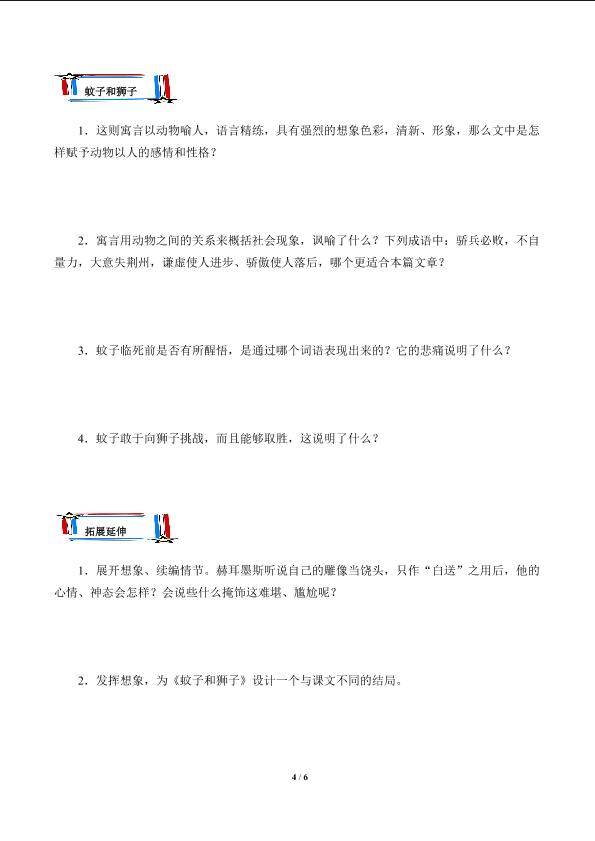 蚊子和狮子

1．这则寓言以动物喻人，语言精练，具有强烈的想象色彩，清新、形象，那么文中是怎样赋予动物以人的感情和性格？

2．寓言用动物之间的关系来概括社会现象，讽喻了什么？下列成语中：骄兵必败，不自量力，大意失荆州，谦虚使人进步、骄傲使人落后，哪个更适合本篇文章？

3．蚊子临死前是否有所醒悟，是通过哪个词语表现出来的？它的悲痛说明了什么？

4．蚊子敢于向狮子挑战，而且能够取胜，这说明了什么？

拓展延伸

1．展开想象、续编情节。赫耳墨斯听说自己的雕像当饶头，只作“白送”之用后，他的心情、神态会怎样？会说些什么掩饰这难堪、尴尬呢？

2．发挥想象，为《蚊子和狮子》设计一个与课文不同的结局。

4 / 6